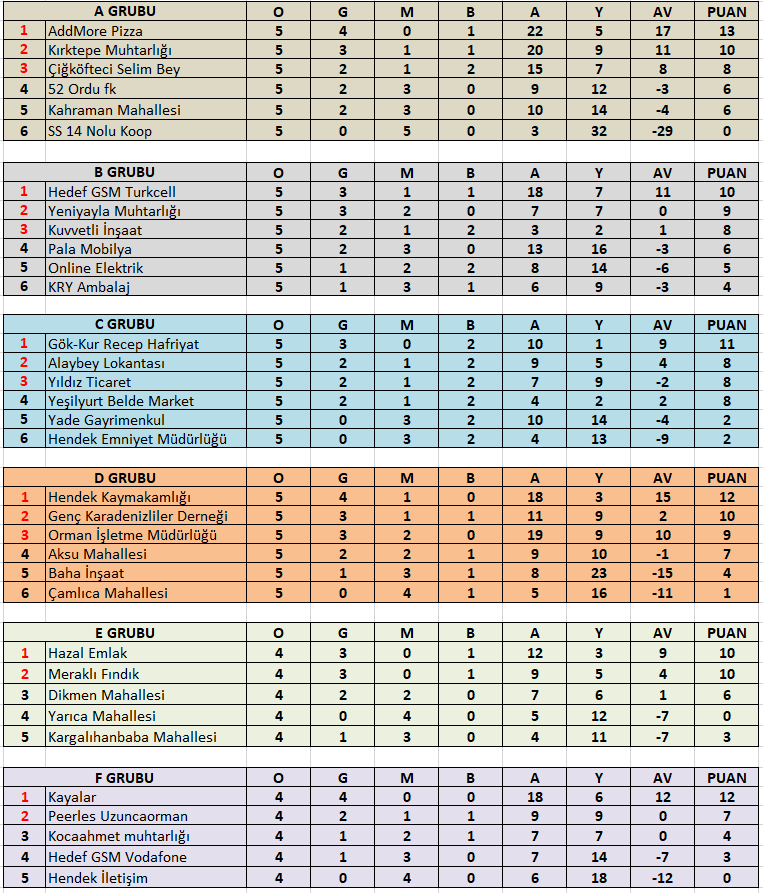 | | A GRUBU | O | G | M | B | A | Y | AV | PUAN |
|---|---|---|---|---|---|---|---|---|---|
| 1 | AddMore Pizza | 5 | 4 | 0 | 1 | 22 | 5 | 17 | 13 |
| 2 | Kırktepe Muhtarlığı | 5 | 3 | 1 | 1 | 20 | 9 | 11 | 10 |
| 3 | Çiğköfteci Selim Bey | 5 | 2 | 1 | 2 | 15 | 7 | 8 | 8 |
| 4 | 52 Ordu fk | 5 | 2 | 3 | 0 | 9 | 12 | -3 | 6 |
| 5 | Kahraman Mahallesi | 5 | 2 | 3 | 0 | 10 | 14 | -4 | 6 |
| 6 | SS 14 Nolu Koop | 5 | 0 | 5 | 0 | 3 | 32 | -29 | 0 |

| | B GRUBU | O | G | M | B | A | Y | AV | PUAN |
|---|---|---|---|---|---|---|---|---|---|
| 1 | Hedef GSM Turkcell | 5 | 3 | 1 | 1 | 18 | 7 | 11 | 10 |
| 2 | Yeniyayla Muhtarlığı | 5 | 3 | 2 | 0 | 7 | 7 | 0 | 9 |
| 3 | Kuvvetli İnşaat | 5 | 2 | 1 | 2 | 3 | 2 | 1 | 8 |
| 4 | Pala Mobilya | 5 | 2 | 3 | 0 | 13 | 16 | -3 | 6 |
| 5 | Online Elektrik | 5 | 1 | 2 | 2 | 8 | 14 | -6 | 5 |
| 6 | KRY Ambalaj | 5 | 1 | 3 | 1 | 6 | 9 | -3 | 4 |

| | C GRUBU | O | G | M | B | A | Y | AV | PUAN |
|---|---|---|---|---|---|---|---|---|---|
| 1 | Gök-Kur Recep Hafriyat | 5 | 3 | 0 | 2 | 10 | 1 | 9 | 11 |
| 2 | Alaybey Lokantası | 5 | 2 | 1 | 2 | 9 | 5 | 4 | 8 |
| 3 | Yıldız Ticaret | 5 | 2 | 1 | 2 | 7 | 9 | -2 | 8 |
| 4 | Yeşilyurt Belde Market | 5 | 2 | 1 | 2 | 4 | 2 | 2 | 8 |
| 5 | Yade Gayrimenkul | 5 | 0 | 3 | 2 | 10 | 14 | -4 | 2 |
| 6 | Hendek Emniyet Müdürlüğü | 5 | 0 | 3 | 2 | 4 | 13 | -9 | 2 |

| | D GRUBU | O | G | M | B | A | Y | AV | PUAN |
|---|---|---|---|---|---|---|---|---|---|
| 1 | Hendek Kaymakamlığı | 5 | 4 | 1 | 0 | 18 | 3 | 15 | 12 |
| 2 | Genç Karadenizliler Derneği | 5 | 3 | 1 | 1 | 11 | 9 | 2 | 10 |
| 3 | Orman İşletme Müdürlüğü | 5 | 3 | 2 | 0 | 19 | 9 | 10 | 9 |
| 4 | Aksu Mahallesi | 5 | 2 | 2 | 1 | 9 | 10 | -1 | 7 |
| 5 | Baha İnşaat | 5 | 1 | 3 | 1 | 8 | 23 | -15 | 4 |
| 6 | Çamlıca Mahallesi | 5 | 0 | 4 | 1 | 5 | 16 | -11 | 1 |

| | E GRUBU | O | G | M | B | A | Y | AV | PUAN |
|---|---|---|---|---|---|---|---|---|---|
| 1 | Hazal Emlak | 4 | 3 | 0 | 1 | 12 | 3 | 9 | 10 |
| 2 | Meraklı Fındık | 4 | 3 | 0 | 1 | 9 | 5 | 4 | 10 |
| 3 | Dikmen Mahallesi | 4 | 2 | 2 | 0 | 7 | 6 | 1 | 6 |
| 4 | Yarıca Mahallesi | 4 | 0 | 4 | 0 | 5 | 12 | -7 | 0 |
| 5 | Kargalıhanbaba Mahallesi | 4 | 1 | 3 | 0 | 4 | 11 | -7 | 3 |

| | F GRUBU | O | G | M | B | A | Y | AV | PUAN |
|---|---|---|---|---|---|---|---|---|---|
| 1 | Kayalar | 4 | 4 | 0 | 0 | 18 | 6 | 12 | 12 |
| 2 | Peerles Uzuncaorman | 4 | 2 | 1 | 1 | 9 | 9 | 0 | 7 |
| 3 | Kocaahmet muhtarlığı | 4 | 1 | 2 | 1 | 7 | 7 | 0 | 4 |
| 4 | Hedef GSM Vodafone | 4 | 1 | 3 | 0 | 7 | 14 | -7 | 3 |
| 5 | Hendek İletişim | 4 | 0 | 4 | 0 | 6 | 18 | -12 | 0 |